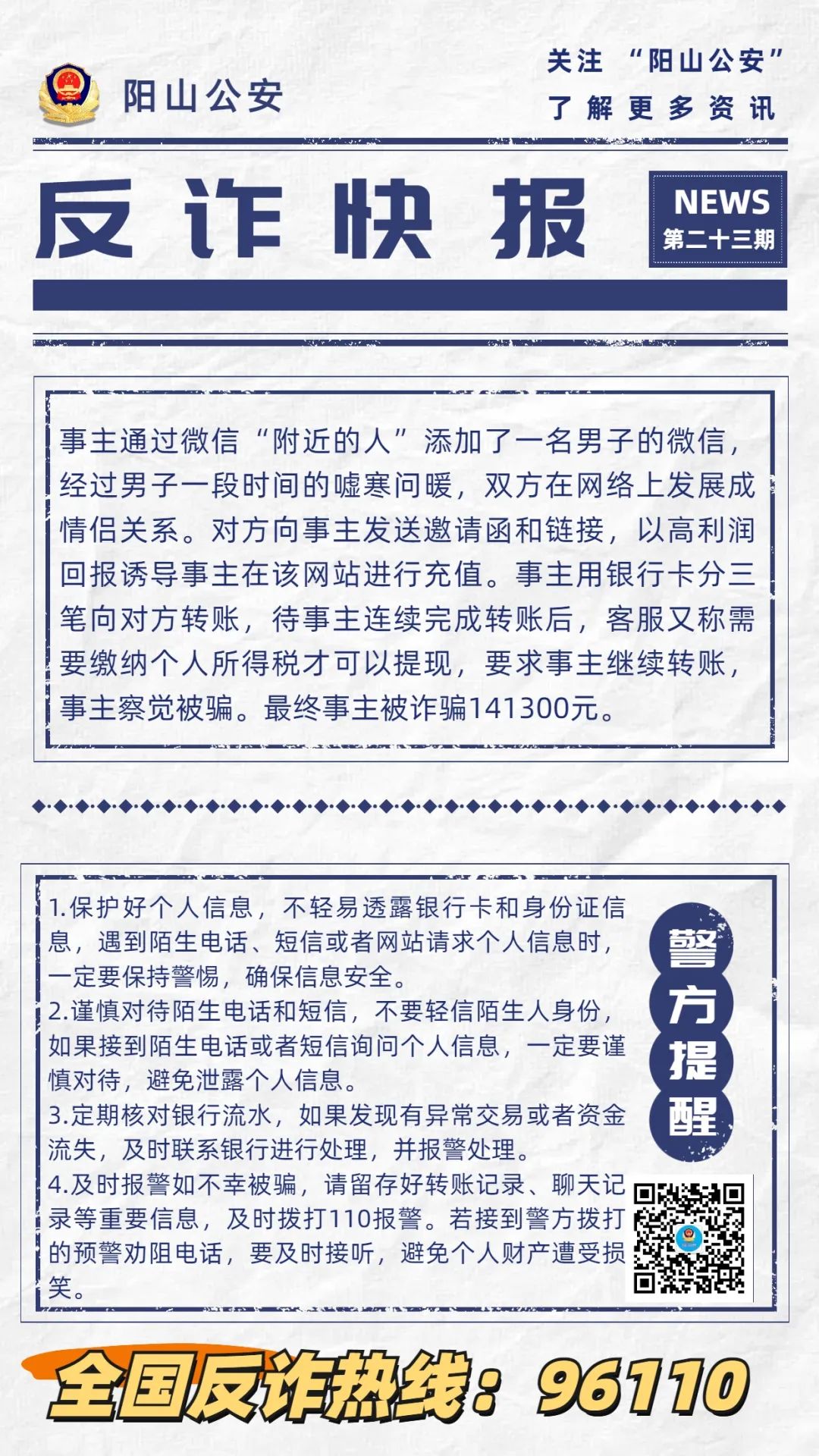 阳山公安

关注 “阳山公安”
了解更多资讯

反诈快报

NEWS
第二十三期

事主通过微信“附近的人”添加了一名男子的微信，经过男子一段时间的嘘寒问暖，双方在网络上发展成情侣关系。对方向事主发送邀请函和链接，以高利润回报诱导事主在该网站进行充值。事主用银行卡分三笔向对方转账，待事主连续完成转账后，客服又称需要缴纳个人所得税才可以提现，要求事主继续转账，事主察觉被骗。最终事主被诈骗141300元。

1.保护好个人信息，不轻易透露银行卡和身份证信息，遇到陌生电话、短信或者网站请求个人信息时，一定要保持警惕，确保信息安全。
2.谨慎对待陌生电话和短信，不要轻信陌生人身份，如果接到陌生电话或者短信询问个人信息，一定要谨慎对待，避免泄露个人信息。
3.定期核对银行流水，如果发现有异常交易或者资金流失，及时联系银行进行处理，并报警处理。
4.及时报警如不幸被骗，请留存好转账记录、聊天记录等重要信息，及时拨打110报警。若接到警方拨打的预警劝阻电话，要及时接听，避免个人财产遭受损笑。

警方提醒

全国反诈热线：96110